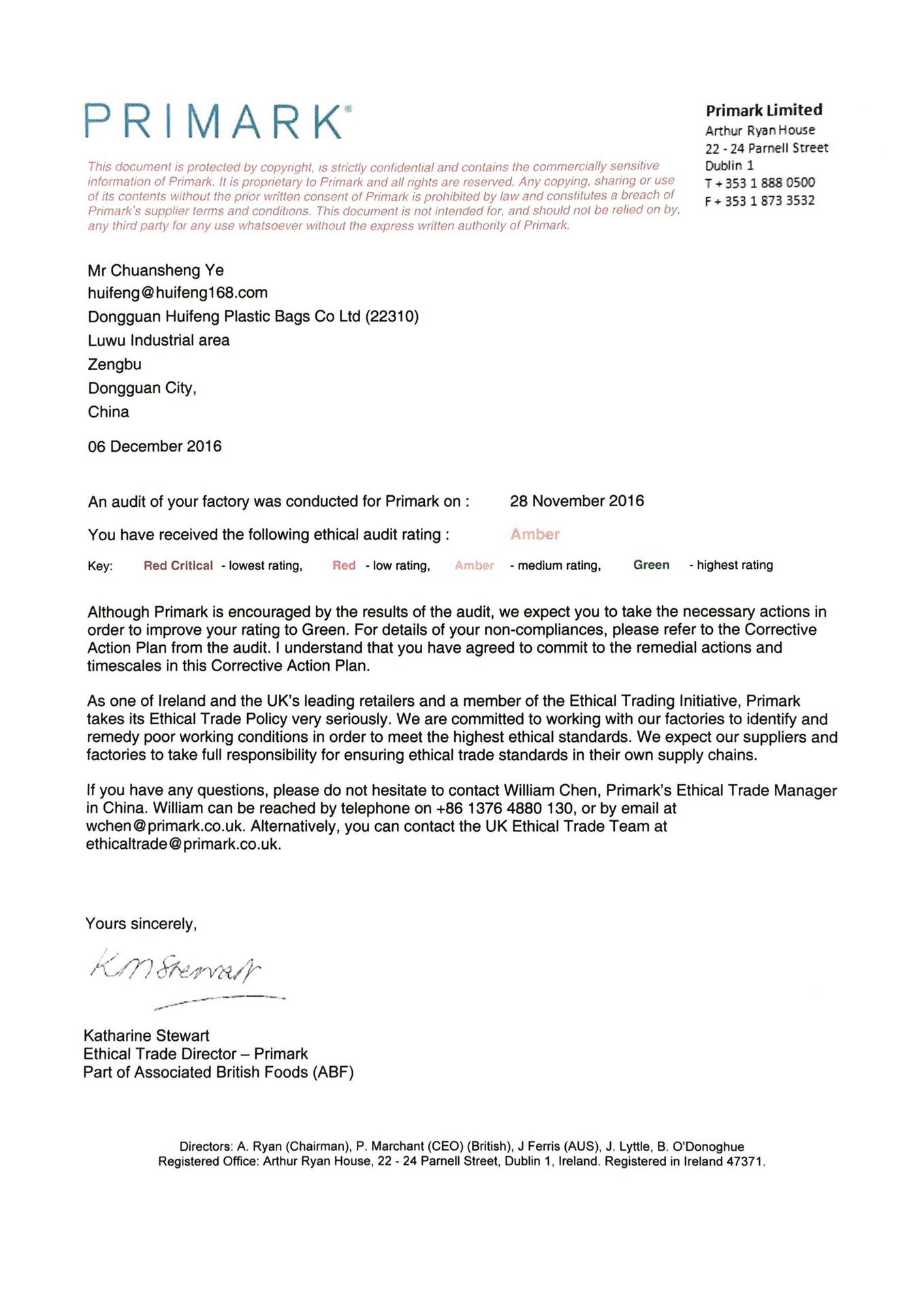 PRIMARK®

This document is protected by copyright, is strictly confidential and contains the commercially sensitive information of Primark. It is proprietary to Primark and all rights are reserved. Any copying, sharing or use of its contents without the prior written consent of Primark is prohibited by law and constitutes a breach of Primark's supplier terms and conditions. This document is not intended for, and should not be relied on by, any third party for any use whatsoever without the express written authority of Primark.

Primark Limited
Arthur Ryan House
22 - 24 Parnell Street
Dublin 1
T + 353 1 888 0500
F + 353 1 873 3532

Mr Chuansheng Ye
huifeng@huifeng168.com
Dongguan Huifeng Plastic Bags Co Ltd (22310)
Luwu Industrial area
Zengbu
Dongguan City,
China

06 December 2016

An audit of your factory was conducted for Primark on : 28 November 2016

You have received the following ethical audit rating : Amber

Key: Red Critical - lowest rating, Red - low rating, Amber - medium rating, Green - highest rating

Although Primark is encouraged by the results of the audit, we expect you to take the necessary actions in order to improve your rating to Green. For details of your non-compliances, please refer to the Corrective Action Plan from the audit. I understand that you have agreed to commit to the remedial actions and timescales in this Corrective Action Plan.

As one of Ireland and the UK's leading retailers and a member of the Ethical Trading Initiative, Primark takes its Ethical Trade Policy very seriously. We are committed to working with our factories to identify and remedy poor working conditions in order to meet the highest ethical standards. We expect our suppliers and factories to take full responsibility for ensuring ethical trade standards in their own supply chains.

If you have any questions, please do not hesitate to contact William Chen, Primark's Ethical Trade Manager in China. William can be reached by telephone on +86 1376 4880 130, or by email at wchen@primark.co.uk. Alternatively, you can contact the UK Ethical Trade Team at ethicaltrade@primark.co.uk.

Yours sincerely,

KM Stewart

Katharine Stewart
Ethical Trade Director – Primark
Part of Associated British Foods (ABF)

Directors: A. Ryan (Chairman), P. Marchant (CEO) (British), J Ferris (AUS), J. Lyttle, B. O'Donoghue
Registered Office: Arthur Ryan House, 22 - 24 Parnell Street, Dublin 1, Ireland. Registered in Ireland 47371.